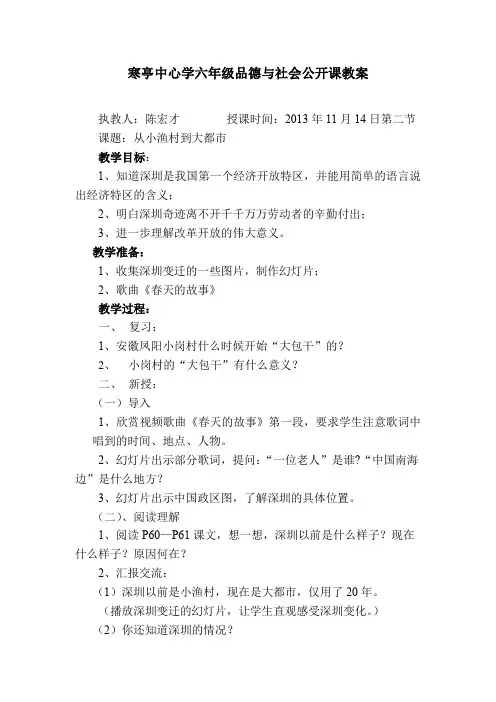 寒亭中心学六年级品德与社会公开课教案

执教人：陈宏才　　　授课时间：2013 年 11 月 14 日第二节
课题：从小渔村到大都市

教学目标：

1、知道深圳是我国第一个经济开放特区，并能用简单的语言说出经济特区的含义；

2、明白深圳奇迹离不开千千万万劳动者的辛勤付出；

3、进一步理解改革开放的伟大意义。

教学准备：

1、收集深圳变迁的一些图片，制作幻灯片；

2、歌曲《春天的故事》

教学过程：

一、　复习：

1、安徽凤阳小岗村什么时候开始“大包干”的？

2、　小岗村的“大包干”有什么意义？

二、　新授：

（一）导入

1、欣赏视频歌曲《春天的故事》第一段，要求学生注意歌词中唱到的时间、地点、人物。

2、幻灯片出示部分歌词，提问：“一位老人”是谁?“中国南海边”是什么地方?

3、幻灯片出示中国政区图，了解深圳的具体位置。

（二）、阅读理解

1、阅读 P60—P61 课文，想一想，深圳以前是什么样子？现在什么样子？原因何在？

2、汇报交流：

（1）深圳以前是小渔村，现在是大都市，仅用了 20 年。

（播放深圳变迁的幻灯片，让学生直观感受深圳变化。）

（2）你还知道深圳的情况？